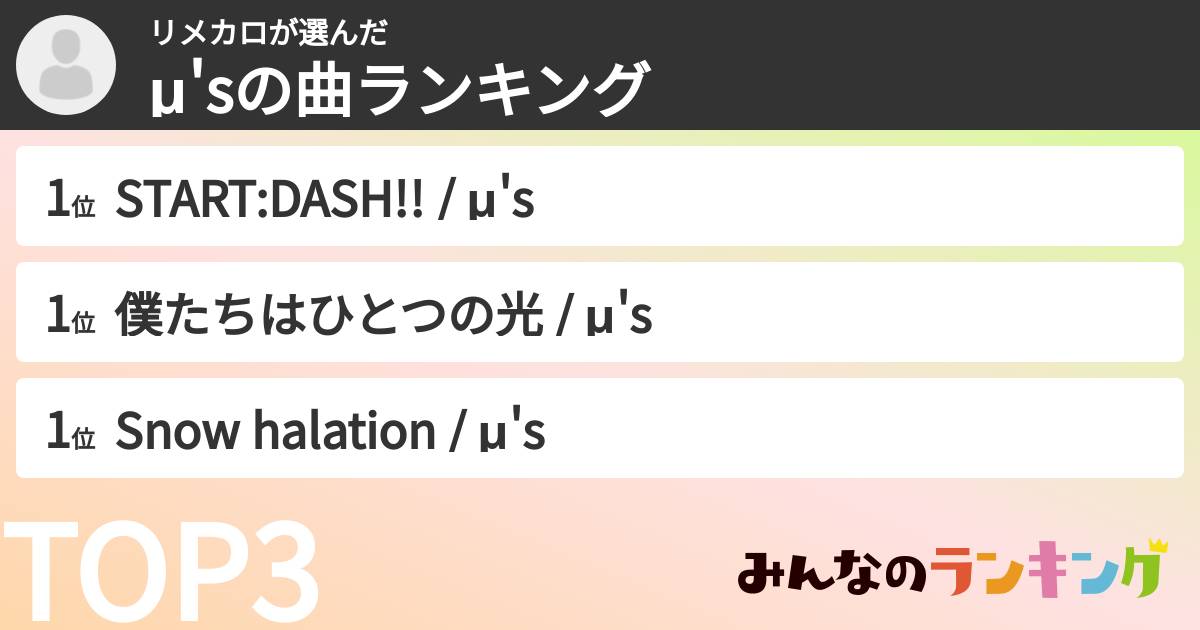 リメカロが選んだ
μ'sの曲ランキング

1位 START:DASH!! / μ's

1位 僕たちはひとつの光 / μ's

1位 Snow halation / μ's

TOP3

みんなのランキング